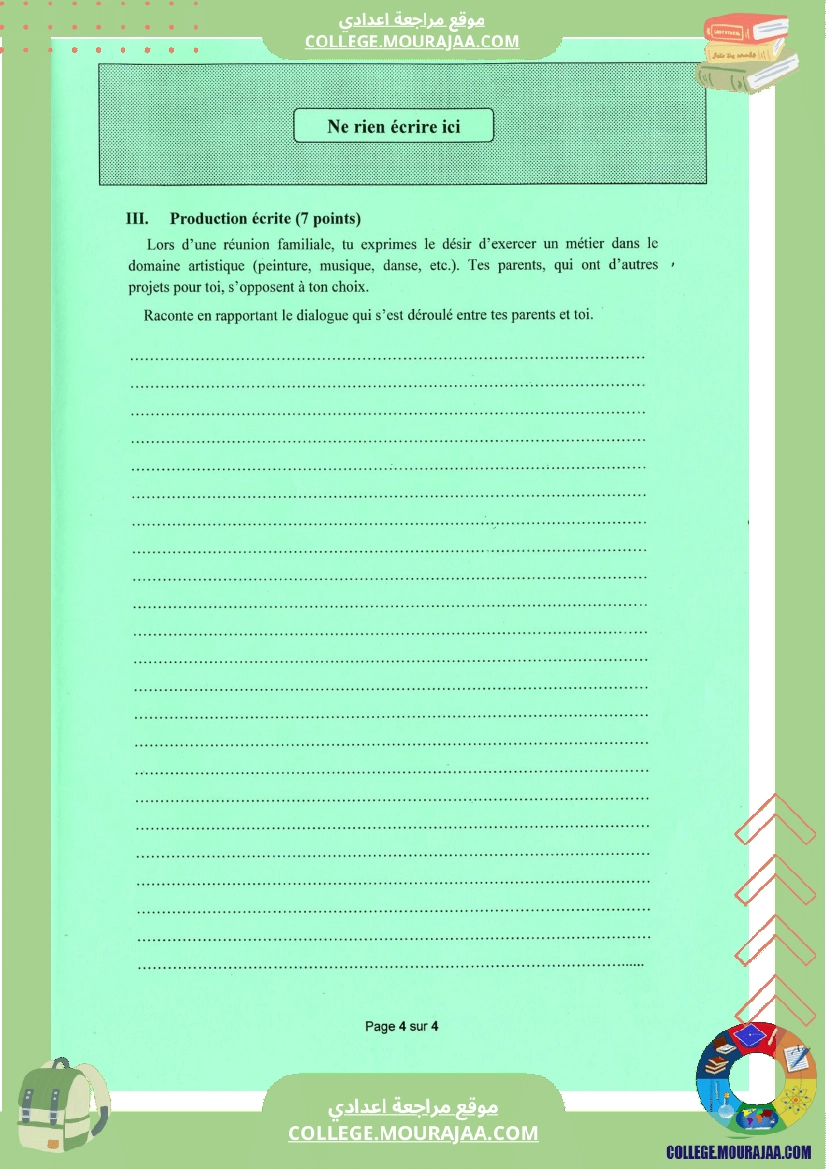 موقع مراجعة اعدادي
COLLEGE.MOURAJAA.COM

Ne rien écrire ici

III. Production écrite (7 points)

Lors d'une réunion familiale, tu exprimes le désir d'exercer un métier dans le domaine artistique (peinture, musique, danse, etc.). Tes parents, qui ont d'autres projets pour toi, s'opposent à ton choix.

Raconte en rapportant le dialogue qui s'est déroulé entre tes parents et toi.

Page 4 sur 4

موقع مراجعة اعدادي
COLLEGE.MOURAJAA.COM

COLLEGE.MOURAJAA.COM